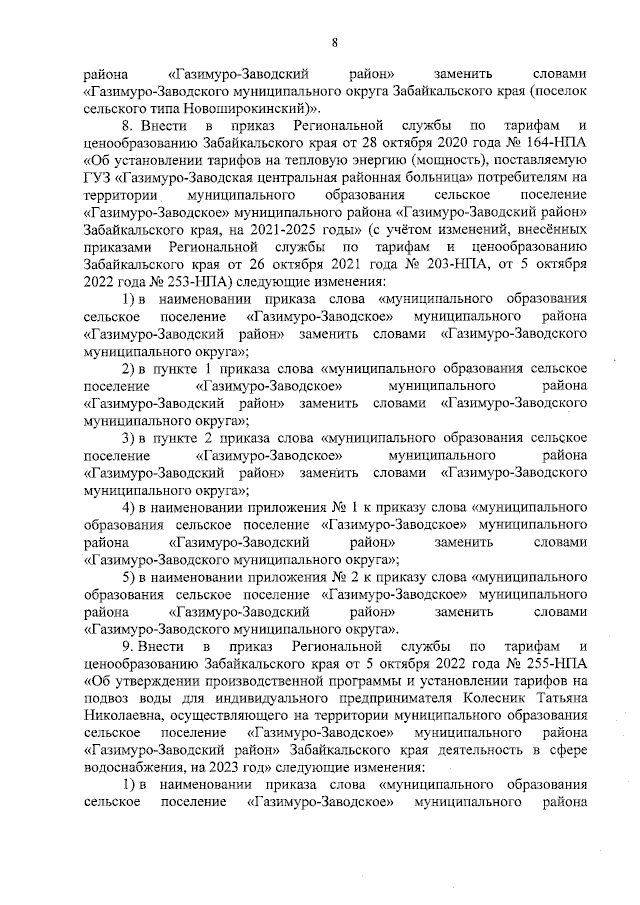 8

района «Газимуро-Заводский район» заменить словами «Газимуро-Заводского муниципального округа Забайкальского края (поселок сельского типа Новоширокинский)».

8. Внести в приказ Региональной службы по тарифам и ценообразованию Забайкальского края от 28 октября 2020 года № 164-НПА «Об установлении тарифов на тепловую энергию (мощность), поставляемую ГУЗ «Газимуро-Заводская центральная районная больница» потребителям на территории муниципального образования сельское поселение «Газимуро-Заводское» муниципального района «Газимуро-Заводский район» Забайкальского края, на 2021-2025 годы» (с учётом изменений, внесённых приказами Региональной службы по тарифам и ценообразованию Забайкальского края от 26 октября 2021 года № 203-НПА, от 5 октября 2022 года № 253-НПА) следующие изменения:

1) в наименовании приказа слова «муниципального образования сельское поселение «Газимуро-Заводское» муниципального района «Газимуро-Заводский район» заменить словами «Газимуро-Заводского муниципального округа»;

2) в пункте 1 приказа слова «муниципального образования сельское поселение «Газимуро-Заводское» муниципального района «Газимуро-Заводский район» заменить словами «Газимуро-Заводского муниципального округа»;

3) в пункте 2 приказа слова «муниципального образования сельское поселение «Газимуро-Заводское» муниципального района «Газимуро-Заводский район» заменить словами «Газимуро-Заводского муниципального округа»;

4) в наименовании приложения № 1 к приказу слова «муниципального образования сельское поселение «Газимуро-Заводское» муниципального района «Газимуро-Заводский район» заменить словами «Газимуро-Заводского муниципального округа»;

5) в наименовании приложения № 2 к приказу слова «муниципального образования сельское поселение «Газимуро-Заводское» муниципального района «Газимуро-Заводский район» заменить словами «Газимуро-Заводского муниципального округа».

9. Внести в приказ Региональной службы по тарифам и ценообразованию Забайкальского края от 5 октября 2022 года № 255-НПА «Об утверждении производственной программы и установлении тарифов на подвоз воды для индивидуального предпринимателя Колесник Татьяна Николаевна, осуществляющего на территории муниципального образования сельское поселение «Газимуро-Заводское» муниципального района «Газимуро-Заводский район» Забайкальского края деятельность в сфере водоснабжения, на 2023 год» следующие изменения:

1) в наименовании приказа слова «муниципального образования сельское поселение «Газимуро-Заводское» муниципального района